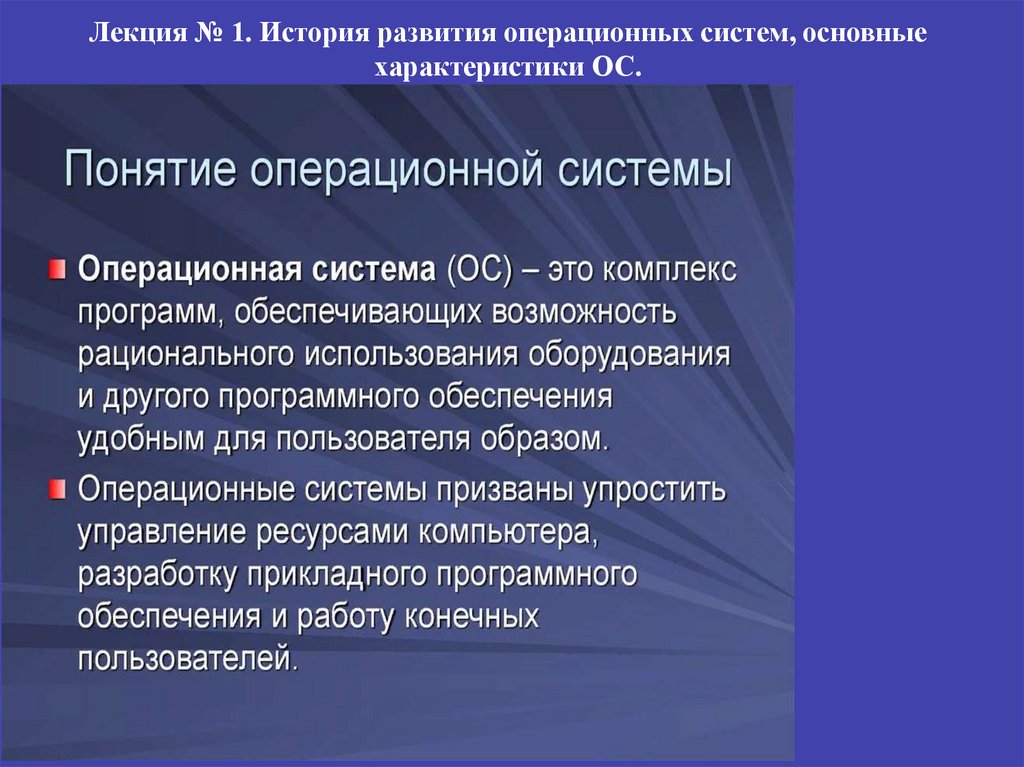 Лекция № 1. История развития операционных систем, основные характеристики ОС.

Понятие операционной системы

Операционная система (ОС) – это комплекс программ, обеспечивающих возможность рационального использования оборудования и другого программного обеспечения удобным для пользователя образом.

Операционные системы призваны упростить управление ресурсами компьютера, разработку прикладного программного обеспечения и работу конечных пользователей.